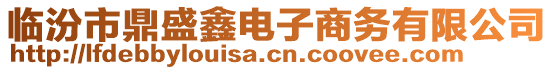 临汾市鼎盛鑫电子商务有限公司
http://lfdebbylouisa.cn.coovee.com